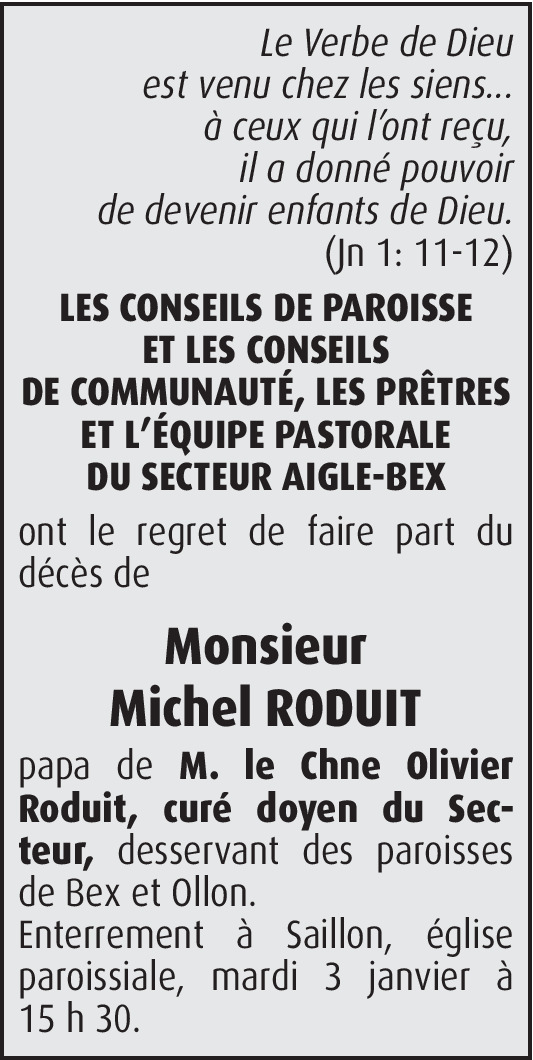 Le Verbe de Dieu
est venu chez les siens…
à ceux qui l'ont reçu,
il a donné pouvoir
de devenir enfants de Dieu.
(Jn 1: 11-12)

LES CONSEILS DE PAROISSE ET LES CONSEILS DE COMMUNAUTÉ, LES PRÊTRES ET L'ÉQUIPE PASTORALE DU SECTEUR AIGLE-BEX

ont le regret de faire part du décès de

Monsieur
Michel RODUIT

papa de M. le Chne Olivier Roduit, curé doyen du Secteur, desservant des paroisses de Bex et Ollon.
Enterrement à Saillon, église paroissiale, mardi 3 janvier à 15 h 30.